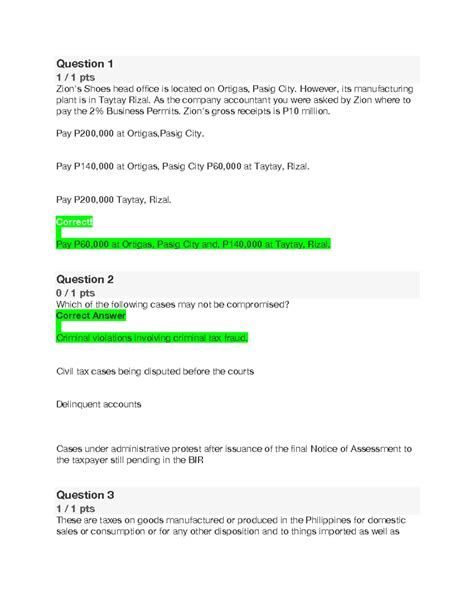 Question 1
1 / 1 pts
Zion's Shoes head office is located on Ortigas, Pasig City. However, its manufacturing plant is in Taytay Rizal. As the company accountant you were asked by Zion where to pay the 2% Business Permits. Zion's gross receipts is P10 million.

Pay P200,000 at Ortigas,Pasig City.

Pay P140,000 at Ortigas, Pasig City P60,000 at Taytay, Rizal.

Pay P200,000 Taytay, Rizal.

Correct!

Pay P60,000 at Ortigas, Pasig City and, P140,000 at Taytay, Rizal.

Question 2
0 / 1 pts
Which of the following cases may not be compromised?
Correct Answer

Criminal violations involving criminal tax fraud.

Civil tax cases being disputed before the courts

Delinquent accounts

Cases under administrative protest after issuance of the final Notice of Assessment to the taxpayer still pending in the BIR

Question 3
1 / 1 pts
These are taxes on goods manufactured or produced in the Philippines for domestic sales or consumption or for any other disposition and to things imported as well as